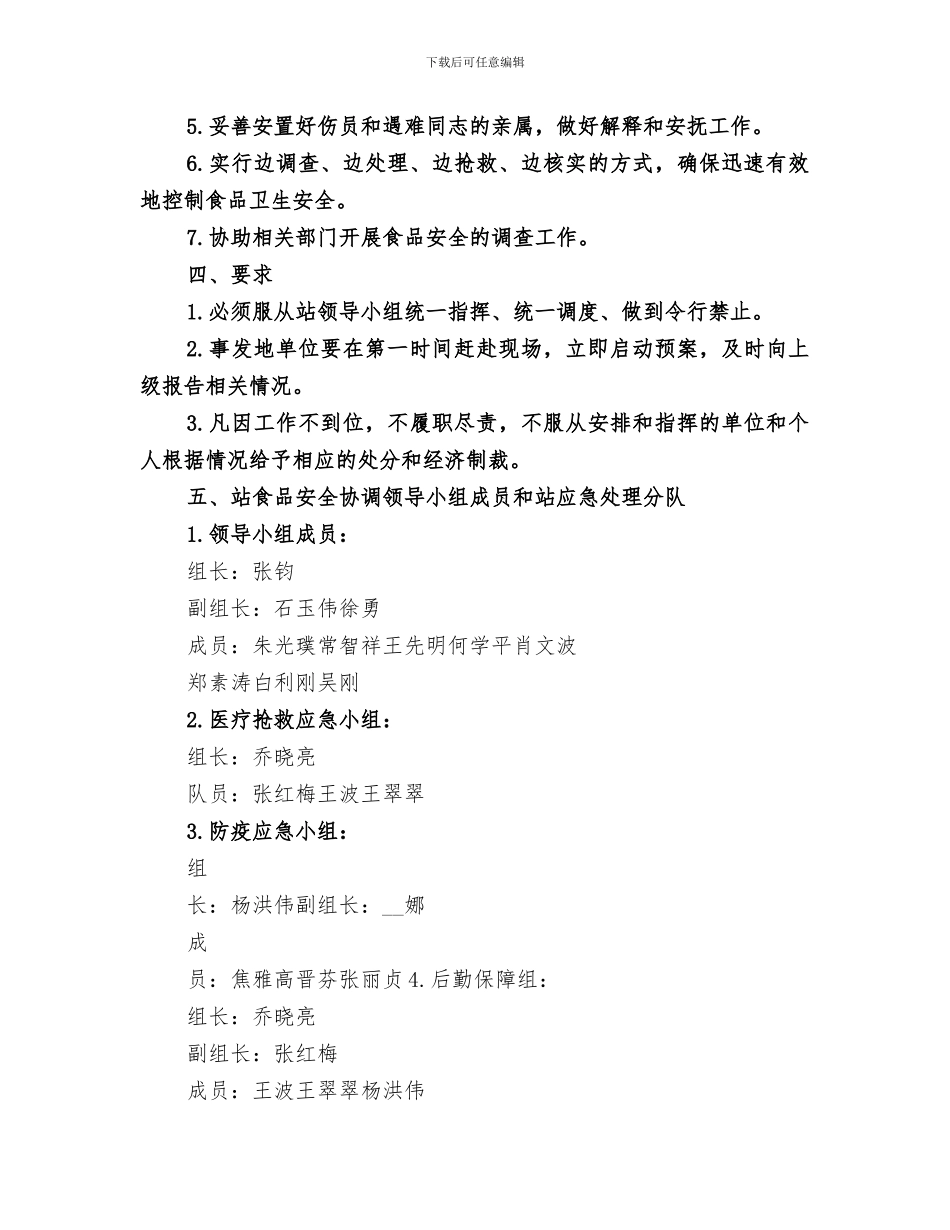 下载后可任意编辑

5.妥善安置好伤员和遇难同志的亲属，做好解释和安抚工作。

6.实行边调查、边处理、边抢救、边核实的方式，确保迅速有效地控制食品卫生安全。

7.协助相关部门开展食品安全的调查工作。

四、要求

1.必须服从站领导小组统一指挥、统一调度、做到令行禁止。

2.事发地单位要在第一时间赶赴现场，立即启动预案，及时向上级报告相关情况。

3.凡因工作不到位，不履职尽责，不服从安排和指挥的单位和个人根据情况给予相应的处分和经济制裁。

五、站食品安全协调领导小组成员和站应急处理分队

1.领导小组成员：

组长：张钧

副组长：石玉伟徐勇

成员：朱光璞常智祥王先明何学平肖文波

郑素涛白利刚吴刚

2.医疗抢救应急小组：

组长：乔晓亮

队员：张红梅王波王翠翠

3.防疫应急小组：

组

长：杨洪伟副组长：__娜

成

员：焦雅高晋芬张丽贞4.后勤保障组：

组长：乔晓亮

副组长：张红梅

成员：王波王翠翠杨洪伟